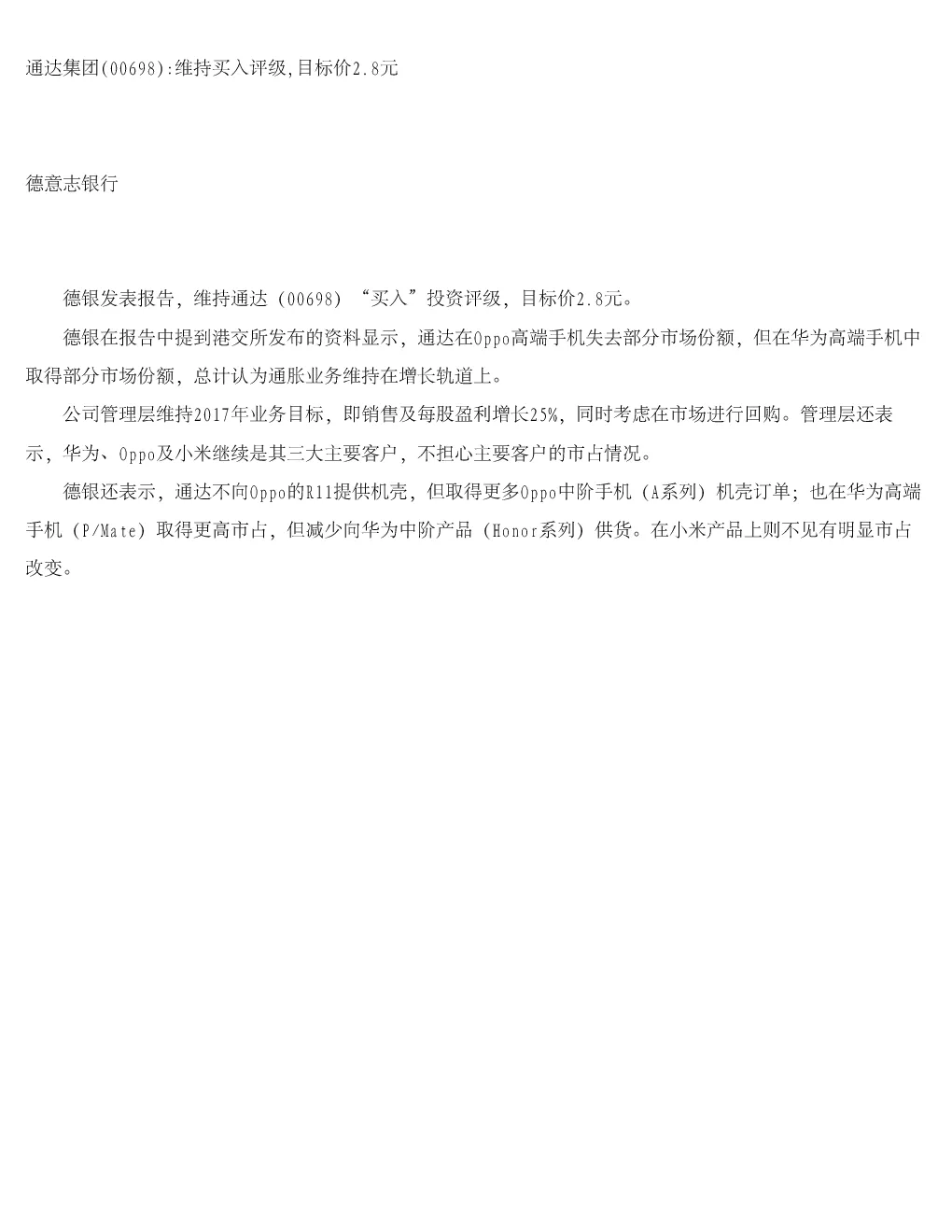 通达集团(00698):维持买入评级,目标价2.8元

德意志银行

德银发表报告，维持通达（00698）“买入”投资评级，目标价2.8元。

德银在报告中提到港交所发布的资料显示，通达在Oppo高端手机失去部分市场份额，但在华为高端手机中取得部分市场份额，总计认为通胀业务维持在增长轨道上。

公司管理层维持2017年业务目标，即销售及每股盈利增长25%，同时考虑在市场进行回购。管理层还表示，华为、Oppo及小米继续是其三大主要客户，不担心主要客户的市占情况。

德银还表示，通达不向Oppo的R11提供机壳，但取得更多Oppo中阶手机（A系列）机壳订单；也在华为高端手机（P/Mate）取得更高市占，但减少向华为中阶产品（Honor系列）供货。在小米产品上则不见有明显市占改变。